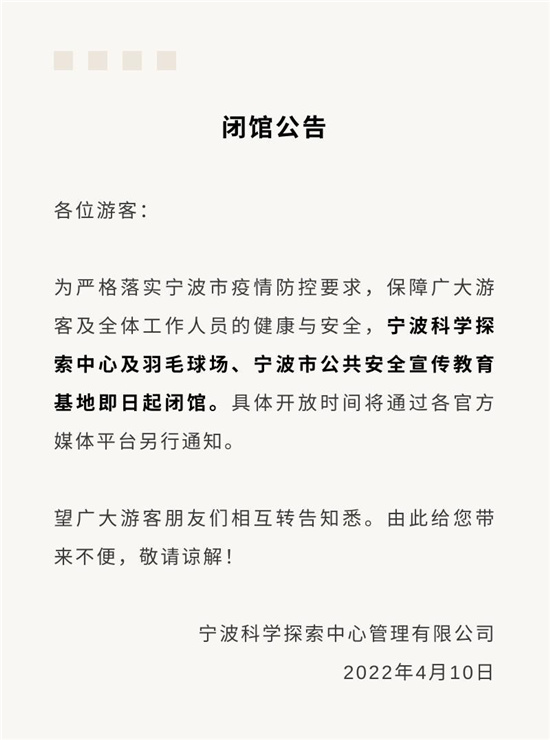 闭馆公告

各位游客：

为严格落实宁波市疫情防控要求，保障广大游客及全体工作人员的健康与安全，宁波科学探索中心及羽毛球场、宁波市公共安全宣传教育基地即日起闭馆。具体开放时间将通过各官方媒体平台另行通知。

望广大游客朋友们相互转告知悉。由此给您带来不便，敬请谅解！

宁波科学探索中心管理有限公司
2022年4月10日